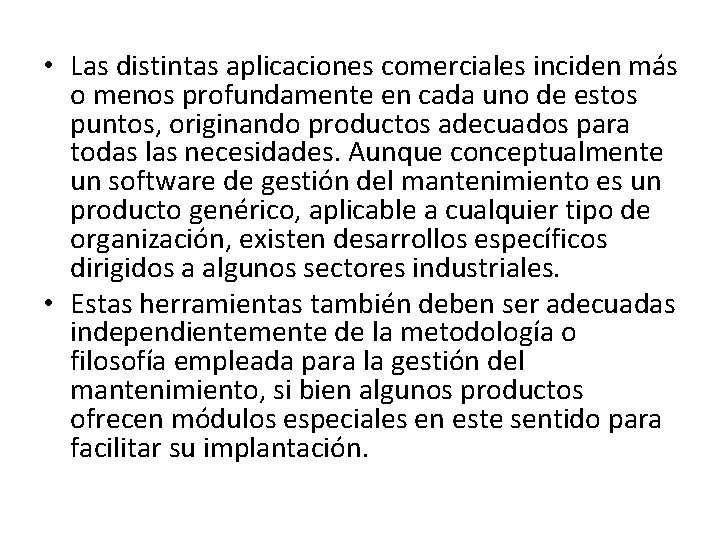 • Las distintas aplicaciones comerciales inciden más o menos profundamente en cada uno de estos puntos, originando productos adecuados para todas las necesidades. Aunque conceptualmente un software de gestión del mantenimiento es un producto genérico, aplicable a cualquier tipo de organización, existen desarrollos específicos dirigidos a algunos sectores industriales.

• Estas herramientas también deben ser adecuadas independientemente de la metodología o filosofía empleada para la gestión del mantenimiento, si bien algunos productos ofrecen módulos especiales en este sentido para facilitar su implantación.